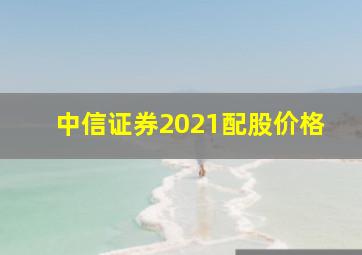 中信证券2021配股价格